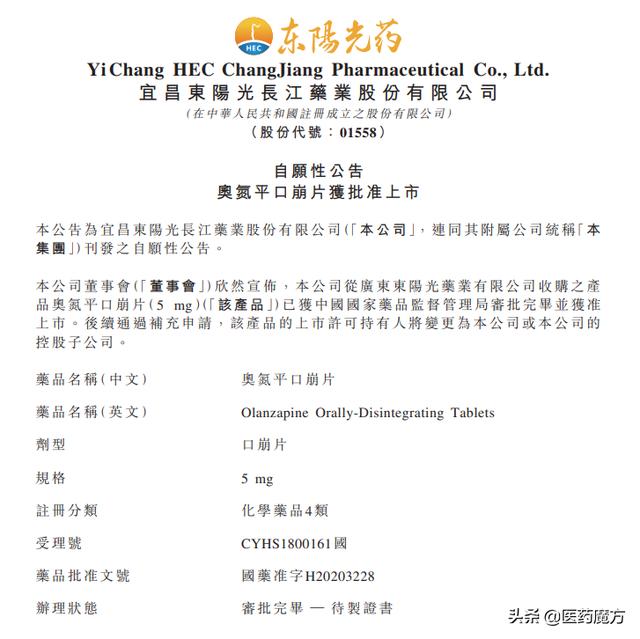 HEC 东陽光药

YiChang HEC ChangJiang Pharmaceutical Co., Ltd.
宜昌東陽光長江藥業股份有限公司
(在中華人民共和國註冊成立之股份有限公司)
(股份代號:01558)

自願性公告
奧氮平口崩片獲批准上市

本公告為宜昌東陽光長江藥業股份有限公司(「本公司」,連同其附屬公司統稱「本集團」)刊發之自願性公告。

本公司董事會(「董事會」)欣然宣佈,本公司從廣東東陽光藥業有限公司收購之產品奧氮平口崩片(5 mg)(「該產品」)已獲中國國家藥品監督管理局審批完畢並獲准上市。後續通過補充申請,該產品的上市許可持有人將變更為本公司或本公司的控股子公司。

| | |
|---|---|
| 藥品名稱(中文) | 奧氮平口崩片 |
| 藥品名稱(英文) | Olanzapine Orally-Disintegrating Tablets |
| 劑型 | 口崩片 |
| 規格 | 5 mg |
| 註冊分類 | 化學藥品4類 |
| 受理號 | CYHS1800161國 |
| 藥品批准文號 | 國藥准字H20203228 |
| 辦理狀態 | 審批完畢 — 待製證書 |

头条 @医药魔方